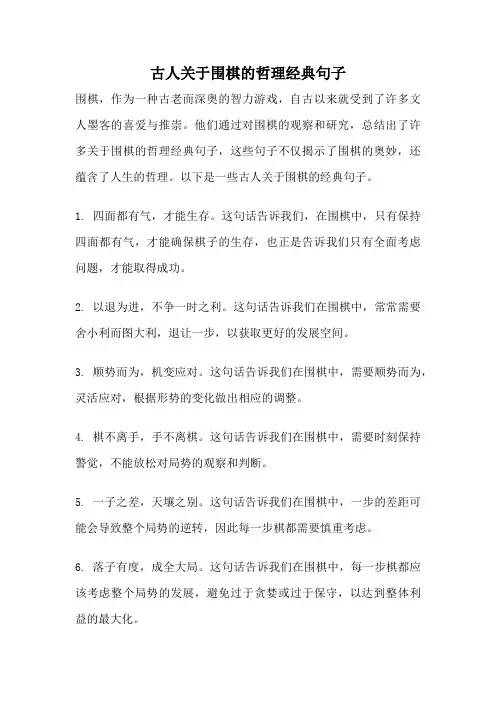 古人关于围棋的哲理经典句子

围棋，作为一种古老而深奥的智力游戏，自古以来就受到了许多文人墨客的喜爱与推崇。他们通过对围棋的观察和研究，总结出了许多关于围棋的哲理经典句子，这些句子不仅揭示了围棋的奥妙，还蕴含了人生的哲理。以下是一些古人关于围棋的经典句子。

1. 四面都有气，才能生存。这句话告诉我们，在围棋中，只有保持四面都有气，才能确保棋子的生存，也正是告诉我们只有全面考虑问题，才能取得成功。

2. 以退为进，不争一时之利。这句话告诉我们在围棋中，常常需要舍小利而图大利，退让一步，以获取更好的发展空间。

3. 顺势而为，机变应对。这句话告诉我们在围棋中，需要顺势而为，灵活应对，根据形势的变化做出相应的调整。

4. 棋不离手，手不离棋。这句话告诉我们在围棋中，需要时刻保持警觉，不能放松对局势的观察和判断。

5. 一子之差，天壤之别。这句话告诉我们在围棋中，一步的差距可能会导致整个局势的逆转，因此每一步棋都需要慎重考虑。

6. 落子有度，成全大局。这句话告诉我们在围棋中，每一步棋都应该考虑整个局势的发展，避免过于贪婪或过于保守，以达到整体利益的最大化。